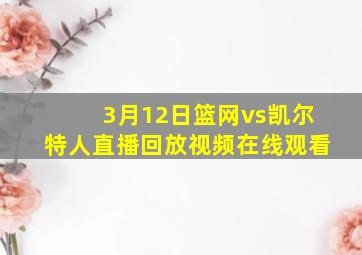 3月12日篮网vs凯尔特人直播回放视频在线观看